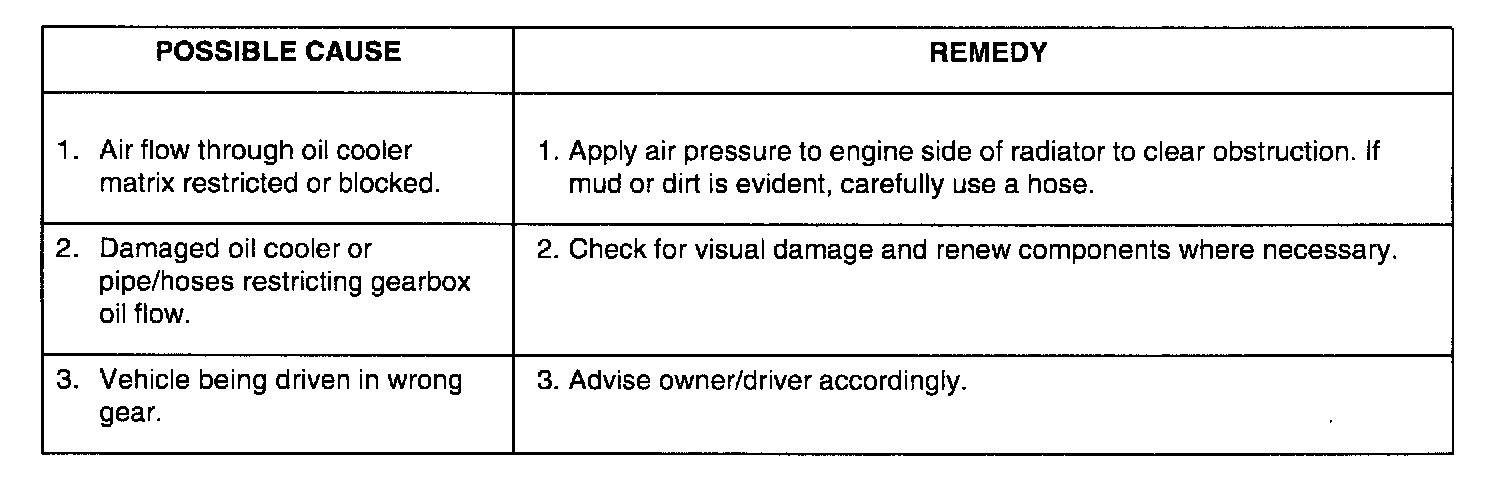 | POSSIBLE CAUSE | REMEDY |
|---|---|
| 1. Air flow through oil cooler matrix restricted or blocked. | 1. Apply air pressure to engine side of radiator to clear obstruction. If mud or dirt is evident, carefully use a hose. |
| 2. Damaged oil cooler or pipe/hoses restricting gearbox oil flow. | 2. Check for visual damage and renew components where necessary. |
| 3. Vehicle being driven in wrong gear. | 3. Advise owner/driver accordingly. |